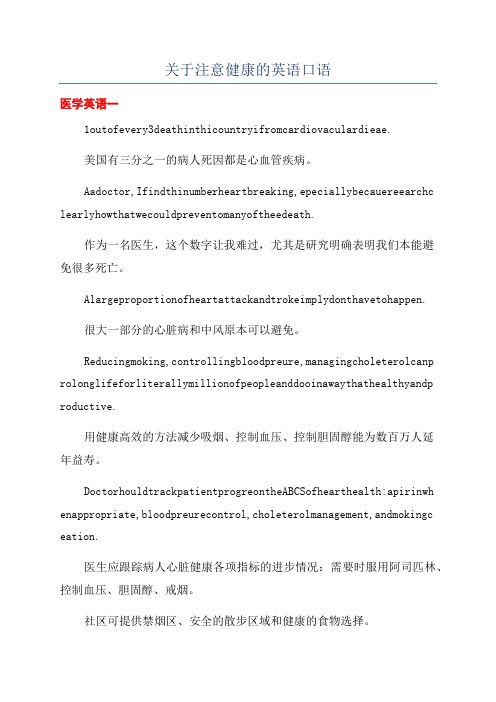 关于注意健康的英语口语

医学英语一

1outofevery3deathinthicountryifromcardiovaculardieae.

美国有三分之一的病人死因都是心血管疾病。

Aadoctor,Ifindthinumberheartbreaking,epeciallybecauereearchclearlyhowthatwecouldpreventomanyoftheedeath.

作为一名医生，这个数字让我难过，尤其是研究明确表明我们本能避免很多死亡。

Alargeproportionofheartattackandtrokeimplydonthavetohappen.

很大一部分的心脏病和中风原本可以避免。

Reducingmoking,controllingbloodpreure,managingcholeterolcanprolonglifeforliterallymillionofpeopleanddooinawaythathealthyandproductive.

用健康高效的方法减少吸烟、控制血压、控制胆固醇能为数百万人延年益寿。

DoctorhouldtrackpatientprogreontheABCSofhearthealth:apirinwhenappropriate,bloodpreurecontrol,choleterolmanagement,andmokingceation.

医生应跟踪病人心脏健康各项指标的进步情况：需要时服用阿司匹林、控制血压、胆固醇、戒烟。

社区可提供禁烟区、安全的散步区域和健康的食物选择。